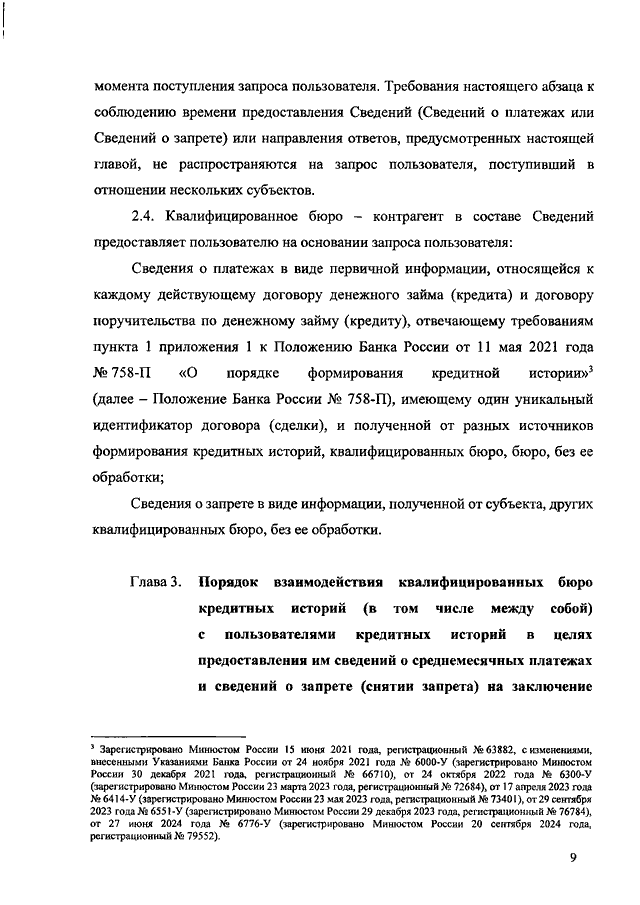 момента поступления запроса пользователя. Требования настоящего абзаца к соблюдению времени предоставления Сведений (Сведений о платежах или Сведений о запрете) или направления ответов, предусмотренных настоящей главой, не распространяются на запрос пользователя, поступивший в отношении нескольких субъектов.

2.4. Квалифицированное бюро – контрагент в составе Сведений предоставляет пользователю на основании запроса пользователя:

Сведения о платежах в виде первичной информации, относящейся к каждому действующему договору денежного займа (кредита) и договору поручительства по денежному займу (кредиту), отвечающему требованиям пункта 1 приложения 1 к Положению Банка России от 11 мая 2021 года № 758-П «О порядке формирования кредитной истории»$^3$ (далее – Положение Банка России № 758-П), имеющему один уникальный идентификатор договора (сделки), и полученной от разных источников формирования кредитных историй, квалифицированных бюро, бюро, без ее обработки;

Сведения о запрете в виде информации, полученной от субъекта, других квалифицированных бюро, без ее обработки.

Глава 3. Порядок взаимодействия квалифицированных бюро кредитных историй (в том числе между собой) с пользователями кредитных историй в целях предоставления им сведений о среднемесячных платежах и сведений о запрете (снятии запрета) на заключение

$^3$ Зарегистрировано Минюстом России 15 июня 2021 года, регистрационный № 63882, с изменениями, внесенными Указаниями Банка России от 24 ноября 2021 года № 6000-У (зарегистрировано Минюстом России 30 декабря 2021 года, регистрационный № 66710), от 24 октября 2022 года № 6300-У (зарегистрировано Минюстом России 23 марта 2023 года, регистрационный № 72684), от 17 апреля 2023 года № 6414-У (зарегистрировано Минюстом России 23 мая 2023 года, регистрационный № 73401), от 29 сентября 2023 года № 6551-У (зарегистрировано Минюстом России 29 декабря 2023 года, регистрационный № 76784), от 27 июня 2024 года № 6776-У (зарегистрировано Минюстом России 20 сентября 2024 года, регистрационный № 79552).

9